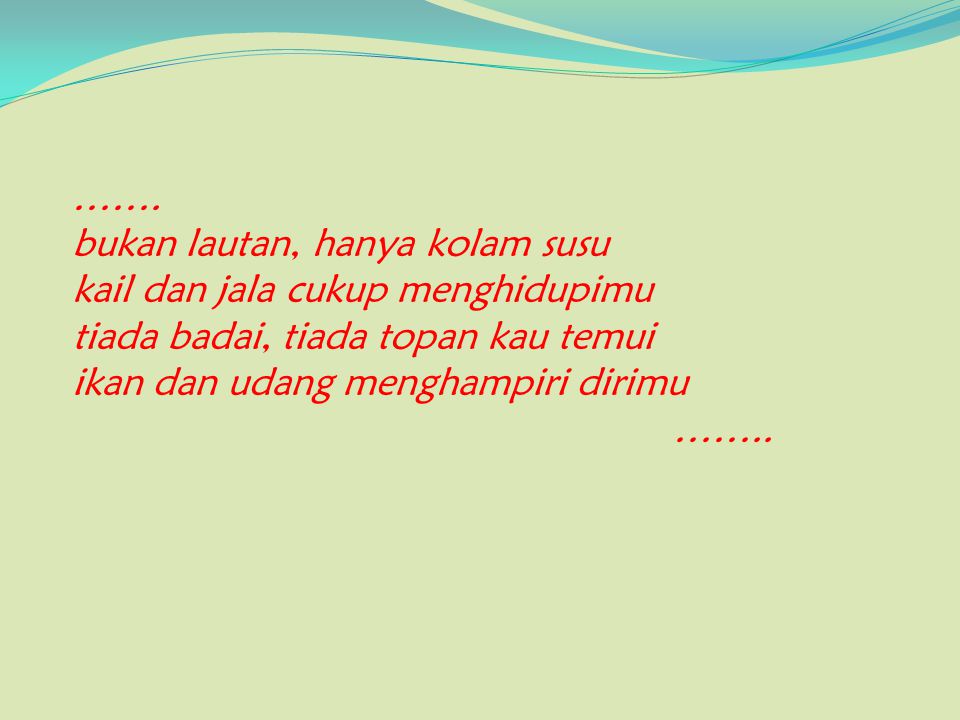 …….
bukan lautan, hanya kolam susu
kail dan jala cukup menghidupimu
tiada badai, tiada topan kau temui
ikan dan udang menghampiri dirimu
……..